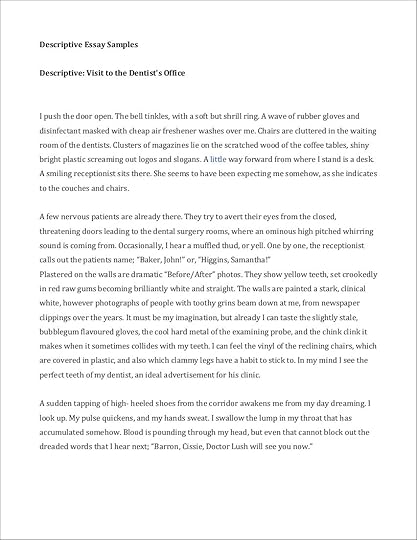 Descriptive Essay Samples

Descriptive: Visit to the Dentist's Office

I push the door open. The bell tinkles, with a soft but shrill ring. A wave of rubber gloves and disinfectant masked with cheap air freshener washes over me. Chairs are cluttered in the waiting room of the dentists. Clusters of magazines lie on the scratched wood of the coffee tables, shiny bright plastic screaming out logos and slogans. A little way forward from where I stand is a desk. A smiling receptionist sits there. She seems to have been expecting me somehow, as she indicates to the couches and chairs.

A few nervous patients are already there. They try to avert their eyes from the closed, threatening doors leading to the dental surgery rooms, where an ominous high pitched whirring sound is coming from. Occasionally, I hear a muffled thud, or yell. One by one, the receptionist calls out the patients name; "Baker, John!" or, "Higgins, Samantha!"
Plastered on the walls are dramatic "Before/After" photos. They show yellow teeth, set crookedly in red raw gums becoming brilliantly white and straight. The walls are painted a stark, clinical white, however photographs of people with toothy grins beam down at me, from newspaper clippings over the years. It must be my imagination, but already I can taste the slightly stale, bubblegum flavoured gloves, the cool hard metal of the examining probe, and the chink clink it makes when it sometimes collides with my teeth. I can feel the vinyl of the reclining chairs, which are covered in plastic, and also which clammy legs have a habit to stick to. In my mind I see the perfect teeth of my dentist, an ideal advertisement for his clinic.

A sudden tapping of high- heeled shoes from the corridor awakens me from my day dreaming. I look up. My pulse quickens, and my hands sweat. I swallow the lump in my throat that has accumulated somehow. Blood is pounding through my head, but even that cannot block out the dreaded words that I hear next; "Barron, Cissie, Doctor Lush will see you now."